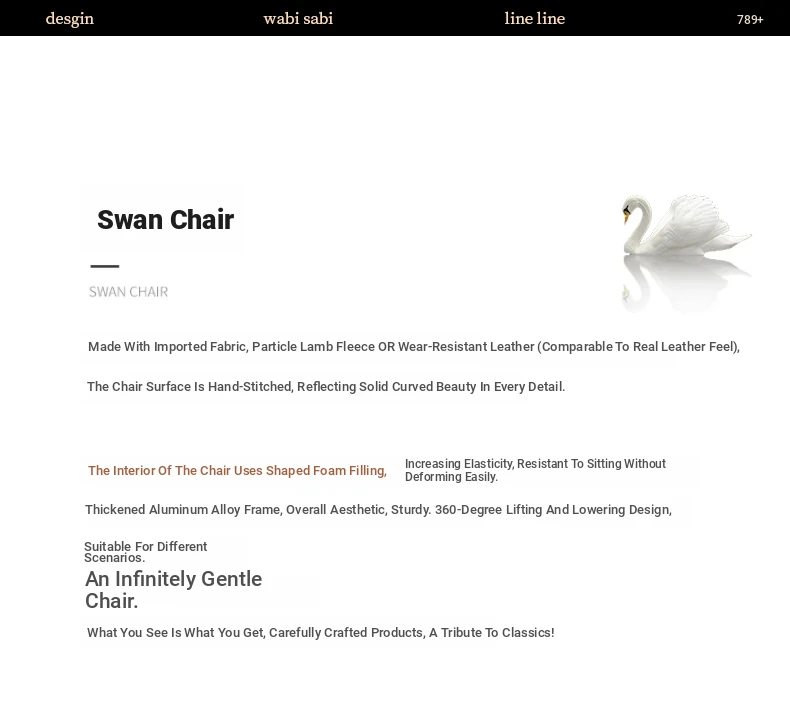 desgin wabi sabi line line 789+

Swan Chair

SWAN CHAIR

Made With Imported Fabric, Particle Lamb Fleece OR Wear-Resistant Leather (Comparable To Real Leather Feel),

The Chair Surface Is Hand-Stitched, Reflecting Solid Curved Beauty In Every Detail.

The Interior Of The Chair Uses Shaped Foam Filling, Increasing Elasticity, Resistant To Sitting Without Deforming Easily.

Thickened Aluminum Alloy Frame, Overall Aesthetic, Sturdy. 360-Degree Lifting And Lowering Design,

Suitable For Different Scenarios.

An Infinitely Gentle Chair.

What You See Is What You Get, Carefully Crafted Products, A Tribute To Classics!